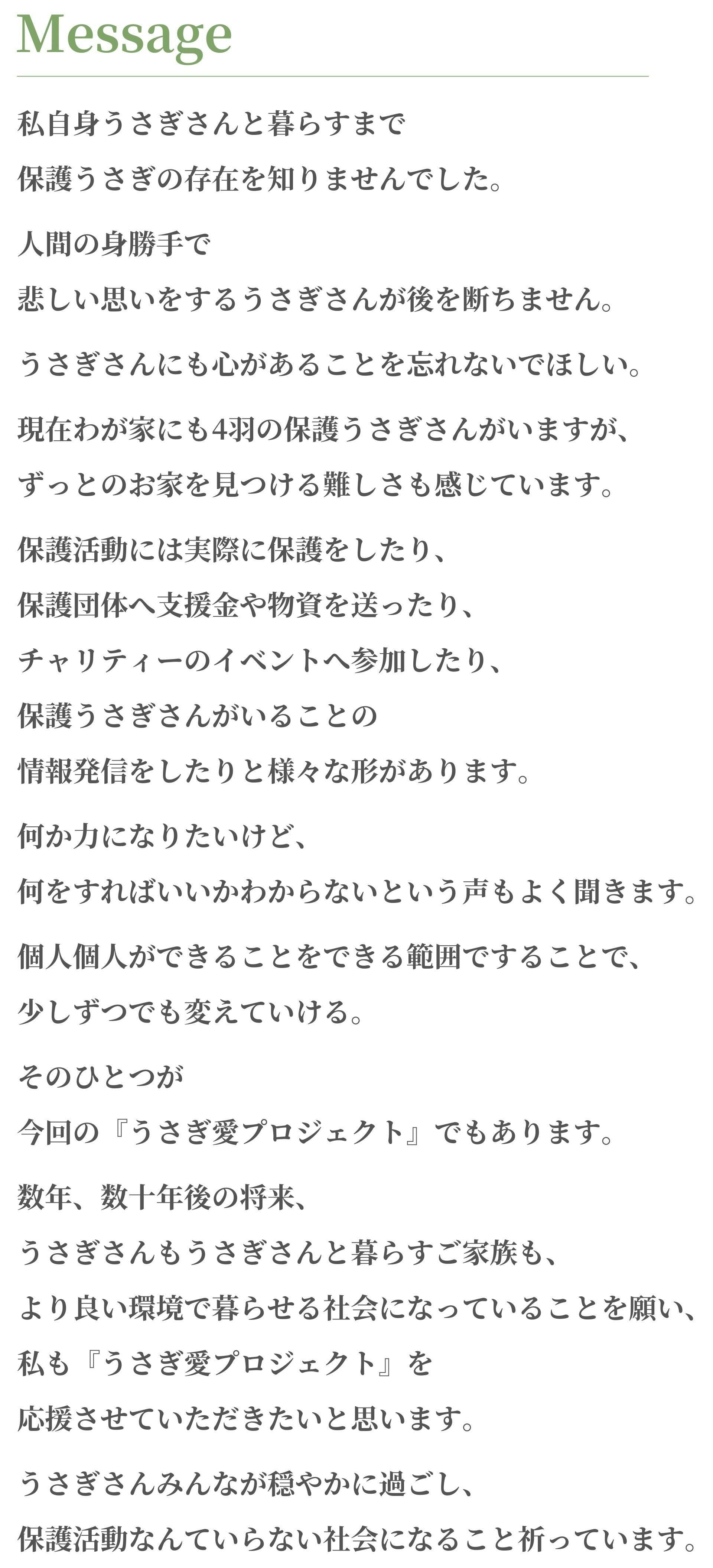 Message

私自身うさぎさんと暮らすまで
保護うさぎの存在を知りませんでした。

人間の身勝手で
悲しい思いをするうさぎさんが後を断ちません。

うさぎさんにも心があることを忘れないでほしい。

現在わが家にも4羽の保護うさぎさんがいますが、
ずっとのお家を見つける難しさも感じています。

保護活動には実際に保護をしたり、
保護団体へ支援金や物資を送ったり、
チャリティーのイベントへ参加したり、
保護うさぎさんがいることの
情報発信をしたりと様々な形があります。

何か力になりたいけど、
何をすればいいかわからないという声もよく聞きます。

個人個人ができることをできる範囲ですることで、
少しずつでも変えていける。

そのひとつが
今回の『うさぎ愛プロジェクト』でもあります。

数年、数十年後の将来、
うさぎさんもうさぎさんと暮らすご家族も、
より良い環境で暮らせる社会になっていることを願い、
私も『うさぎ愛プロジェクト』を
応援させていただきたいと思います。

うさぎさんみんなが穏やかに過ごし、
保護活動なんていらない社会になること祈っています。